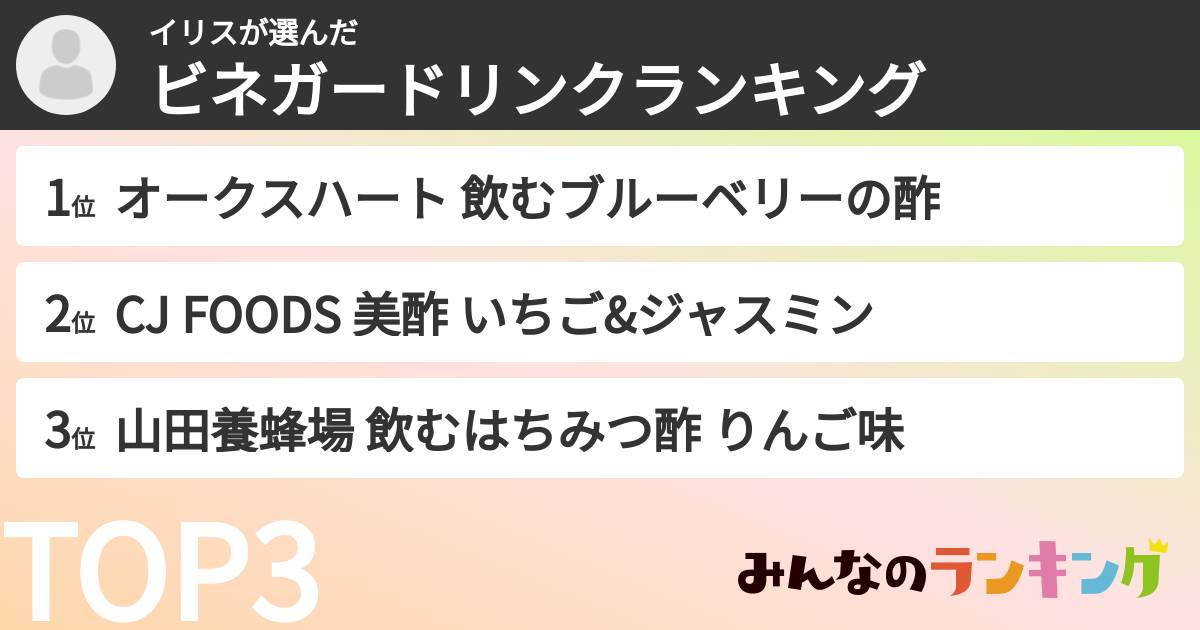 イリスが選んだ
ビネガードリンクランキング

1位 オークスハート 飲むブルーベリーの酢

2位 CJ FOODS 美酢 いちご&ジャスミン

3位 山田養蜂場 飲むはちみつ酢 りんご味

TOP3

みんなのランキング